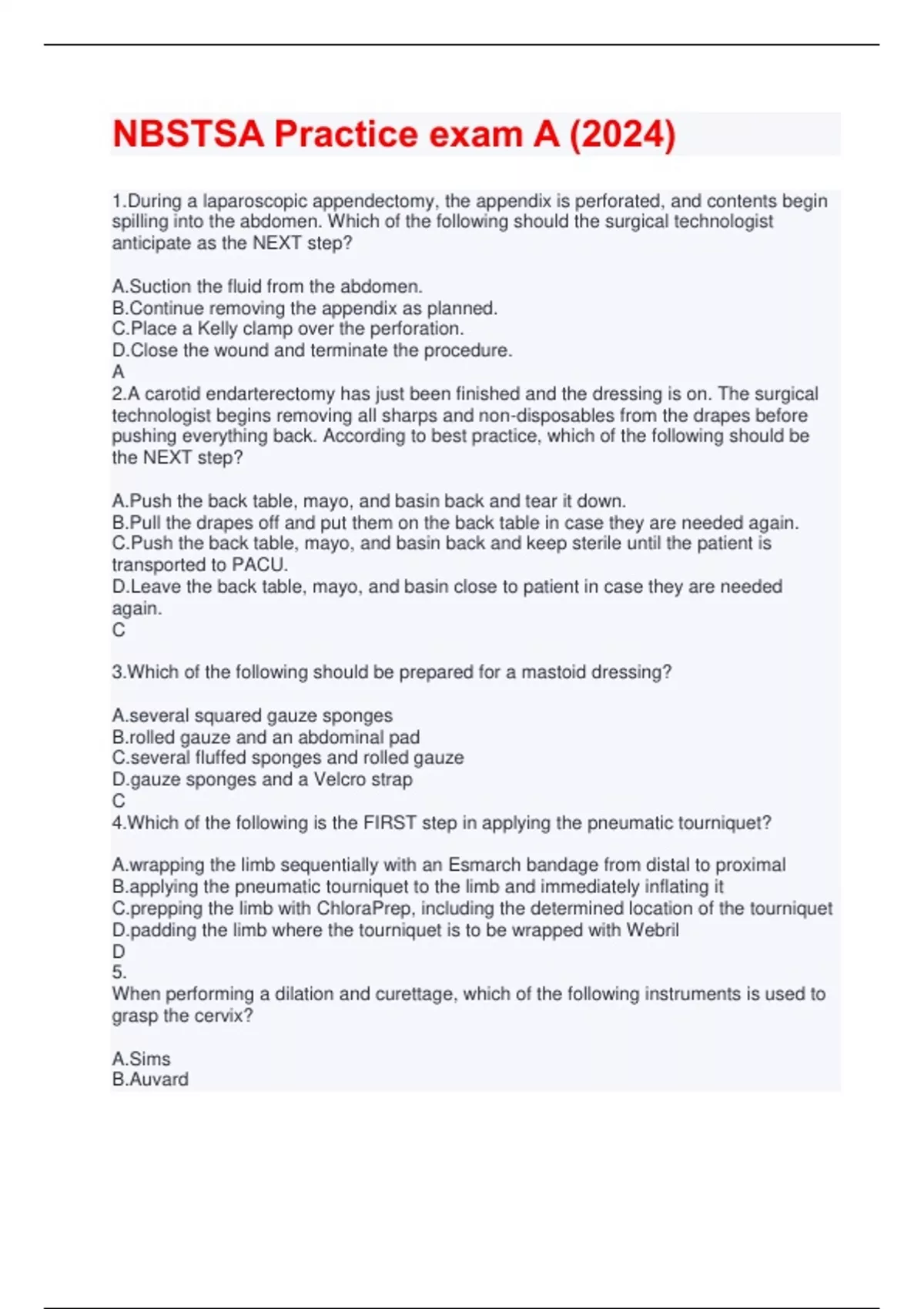 NBSTSA Practice exam A (2024)

1.During a laparoscopic appendectomy, the appendix is perforated, and contents begin spilling into the abdomen. Which of the following should the surgical technologist anticipate as the NEXT step?

A.Suction the fluid from the abdomen.
B.Continue removing the appendix as planned.
C.Place a Kelly clamp over the perforation.
D.Close the wound and terminate the procedure.
A
2.A carotid endarterectomy has just been finished and the dressing is on. The surgical technologist begins removing all sharps and non-disposables from the drapes before pushing everything back. According to best practice, which of the following should be the NEXT step?

A.Push the back table, mayo, and basin back and tear it down.
B.Pull the drapes off and put them on the back table in case they are needed again.
C.Push the back table, mayo, and basin back and keep sterile until the patient is transported to PACU.
D.Leave the back table, mayo, and basin close to patient in case they are needed again.
C

3.Which of the following should be prepared for a mastoid dressing?

A.several squared gauze sponges
B.rolled gauze and an abdominal pad
C.several fluffed sponges and rolled gauze
D.gauze sponges and a Velcro strap
C
4.Which of the following is the FIRST step in applying the pneumatic tourniquet?

A.wrapping the limb sequentially with an Esmarch bandage from distal to proximal
B.applying the pneumatic tourniquet to the limb and immediately inflating it
C.prepping the limb with ChloraPrep, including the determined location of the tourniquet
D.padding the limb where the tourniquet is to be wrapped with Webril
D
5.
When performing a dilation and curettage, which of the following instruments is used to grasp the cervix?

A.Sims
B.Auvard